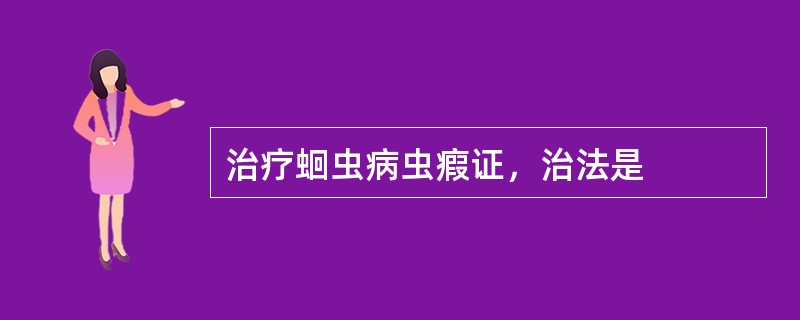 治疗蛔虫病虫瘕证，治法是